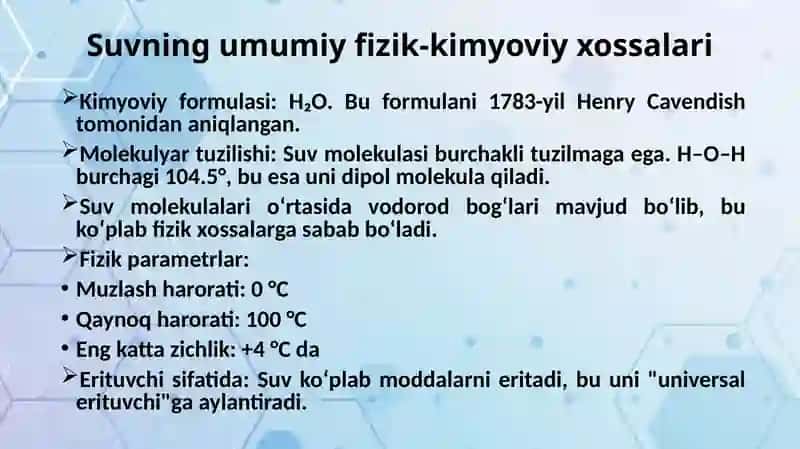 Suvning umumiy fizik-kimyoviy xossalari

➢Kimyoviy formulasi: $H_2O$. Bu formulani 1783-yil Henry Cavendish tomonidan aniqlangan.

➢Molekulyar tuzilishi: Suv molekulasi burchakli tuzilmaga ega. H–O–H burchagi 104.5°, bu esa uni dipol molekula qiladi.

➢Suv molekulalari oʻrtasida vodorod bogʻlari mavjud boʻlib, bu koʻplab fizik xossalarga sabab boʻladi.

➢Fizik parametrlar:

• Muzlash harorati: 0 °C

• Qaynoq harorati: 100 °C

• Eng katta zichlik: +4 °C da

➢Erituvchi sifatida: Suv koʻplab moddalarni eritadi, bu uni "universal erituvchi"ga aylantiradi.